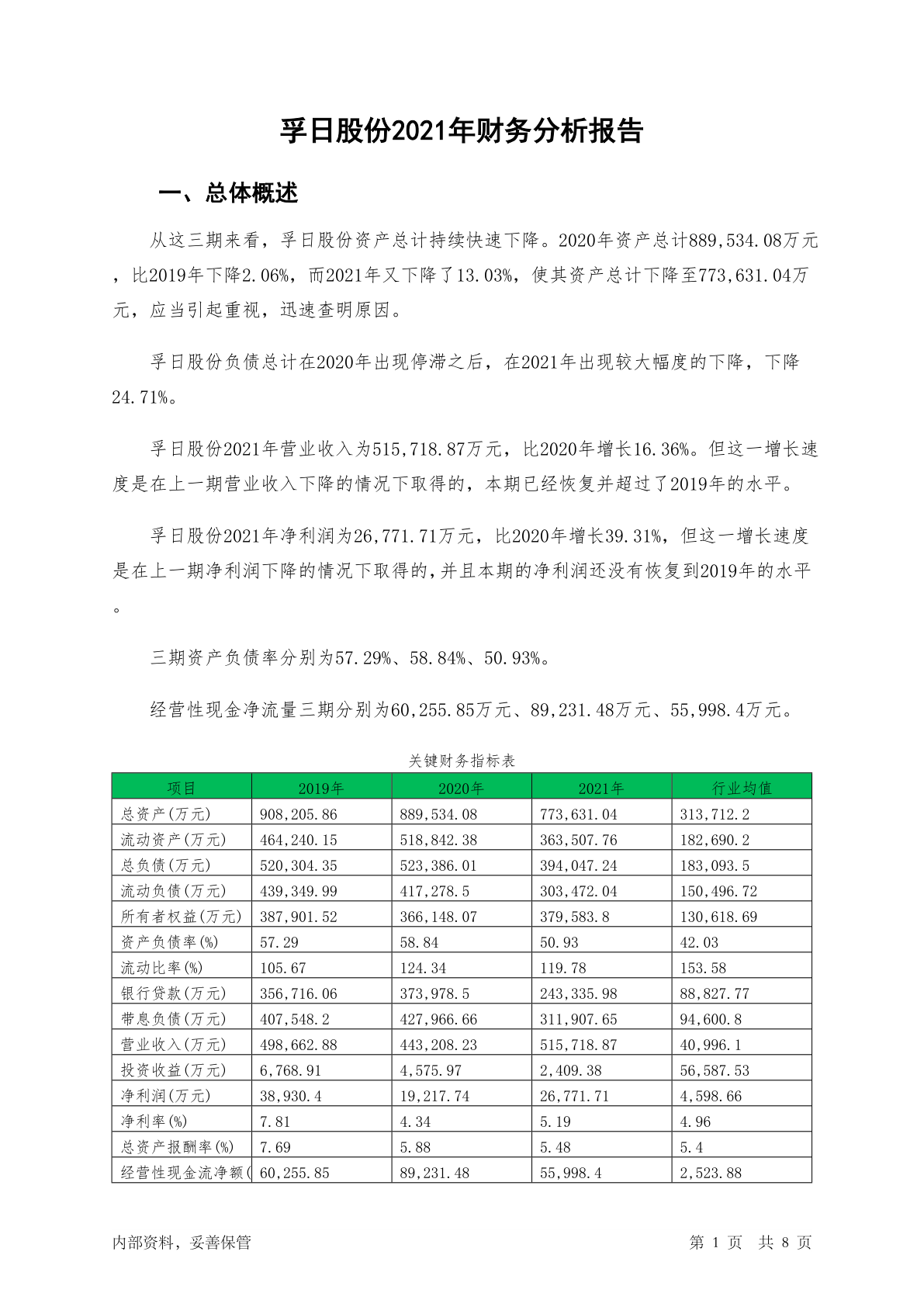 孚日股份2021年财务分析报告

一、总体概述

从这三期来看，孚日股份资产总计持续快速下降。2020年资产总计889,534.08万元，比2019年下降2.06%，而2021年又下降了13.03%，使其资产总计下降至773,631.04万元，应当引起重视，迅速查明原因。

孚日股份负债总计在2020年出现停滞之后，在2021年出现较大幅度的下降，下降24.71%。

孚日股份2021年营业收入为515,718.87万元，比2020年增长16.36%。但这一增长速度是在上一期营业收入下降的情况下取得的，本期已经恢复并超过了2019年的水平。

孚日股份2021年净利润为26,771.71万元，比2020年增长39.31%，但这一增长速度是在上一期净利润下降的情况下取得的，并且本期的净利润还没有恢复到2019年的水平。

三期资产负债率分别为57.29%、58.84%、50.93%。

经营性现金净流量三期分别为60,255.85万元、89,231.48万元、55,998.4万元。

关键财务指标表

| 项目 | 2019年 | 2020年 | 2021年 | 行业均值 |
|---|---|---|---|---|
| 总资产(万元) | 908,205.86 | 889,534.08 | 773,631.04 | 313,712.2 |
| 流动资产(万元) | 464,240.15 | 518,842.38 | 363,507.76 | 182,690.2 |
| 总负债(万元) | 520,304.35 | 523,386.01 | 394,047.24 | 183,093.5 |
| 流动负债(万元) | 439,349.99 | 417,278.5 | 303,472.04 | 150,496.72 |
| 所有者权益(万元) | 387,901.52 | 366,148.07 | 379,583.8 | 130,618.69 |
| 资产负债率(%) | 57.29 | 58.84 | 50.93 | 42.03 |
| 流动比率(%) | 105.67 | 124.34 | 119.78 | 153.58 |
| 银行贷款(万元) | 356,716.06 | 373,978.5 | 243,335.98 | 88,827.77 |
| 带息负债(万元) | 407,548.2 | 427,966.66 | 311,907.65 | 94,600.8 |
| 营业收入(万元) | 498,662.88 | 443,208.23 | 515,718.87 | 40,996.1 |
| 投资收益(万元) | 6,768.91 | 4,575.97 | 2,409.38 | 56,587.53 |
| 净利润(万元) | 38,930.4 | 19,217.74 | 26,771.71 | 4,598.66 |
| 净利率(%) | 7.81 | 4.34 | 5.19 | 4.96 |
| 总资产报酬率(%) | 7.69 | 5.88 | 5.48 | 5.4 |
| 经营性现金流净额( | 60,255.85 | 89,231.48 | 55,998.4 | 2,523.88 |

内部资料，妥善保管

第 1 页 共 8 页